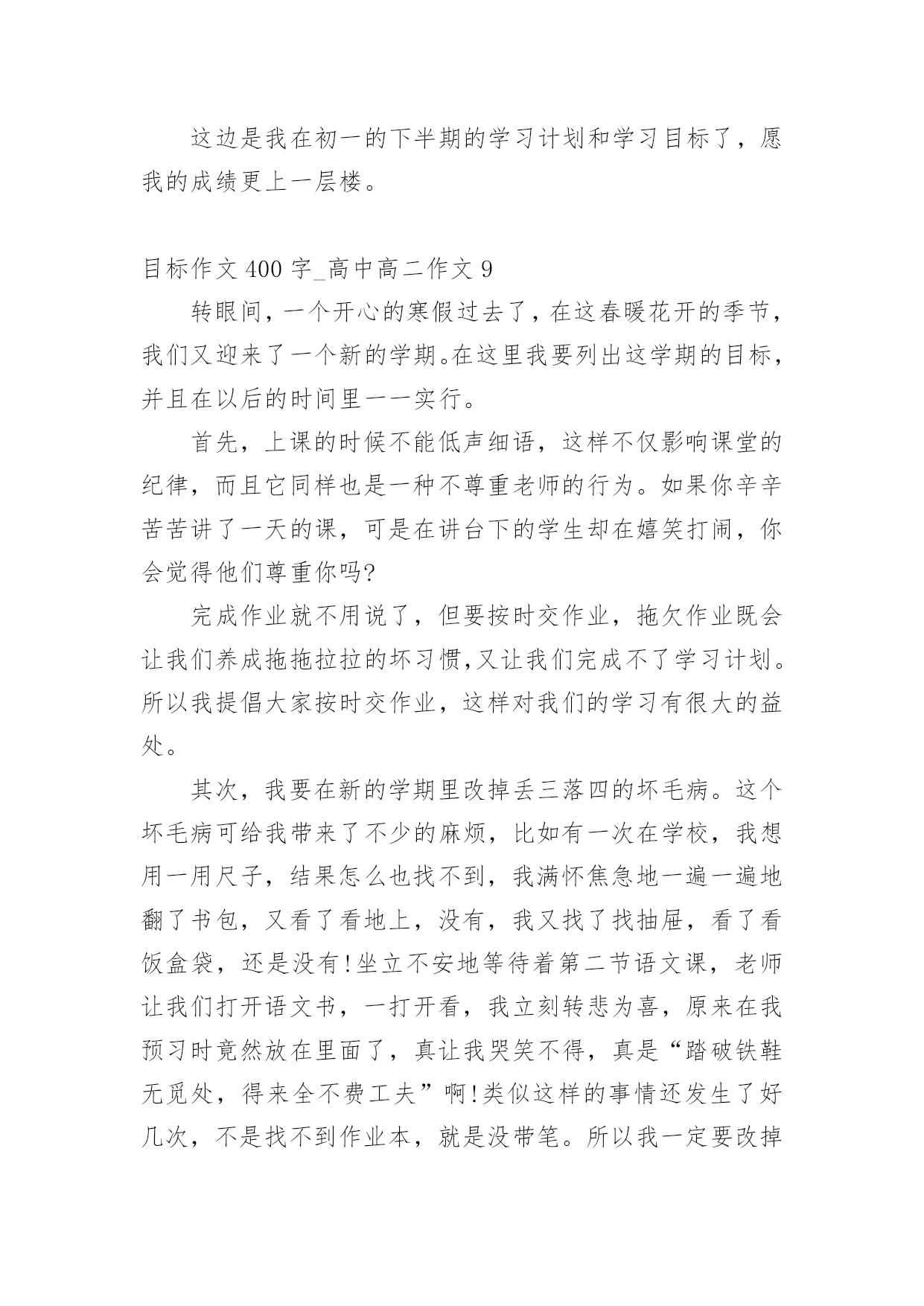 这边是我在初一的下半期的学习计划和学习目标了，愿我的成绩更上一层楼。

目标作文 400 字_高中高二作文 9

转眼间，一个开心的寒假过去了，在这春暖花开的季节，我们又迎来了一个新的学期。在这里我要列出这学期的目标，并且在以后的时间里一一实行。

首先，上课的时候不能低声细语，这样不仅影响课堂的纪律，而且它同样也是一种不尊重老师的行为。如果你辛辛苦苦讲了一天的课，可是在讲台下的学生却在嬉笑打闹，你会觉得他们尊重你吗?

完成作业就不用说了，但要按时交作业，拖欠作业既会让我们养成拖拖拉拉的坏习惯,又让我们完成不了学习计划。所以我提倡大家按时交作业，这样对我们的学习有很大的益处。

其次，我要在新的学期里改掉丢三落四的坏毛病。这个坏毛病可给我带来了不少的麻烦，比如有一次在学校，我想用一用尺子，结果怎么也找不到，我满怀焦急地一遍一遍地翻了书包，又看了看地上，没有，我又找了找抽屉，看了看饭盒袋，还是没有!坐立不安地等待着第二节语文课，老师让我们打开语文书，一打开看，我立刻转悲为喜，原来在我预习时竟然放在里面了，真让我哭笑不得，真是“踏破铁鞋无觅处，得来全不费工夫”啊!类似这样的事情还发生了好几次，不是找不到作业本，就是没带笔。所以我一定要改掉